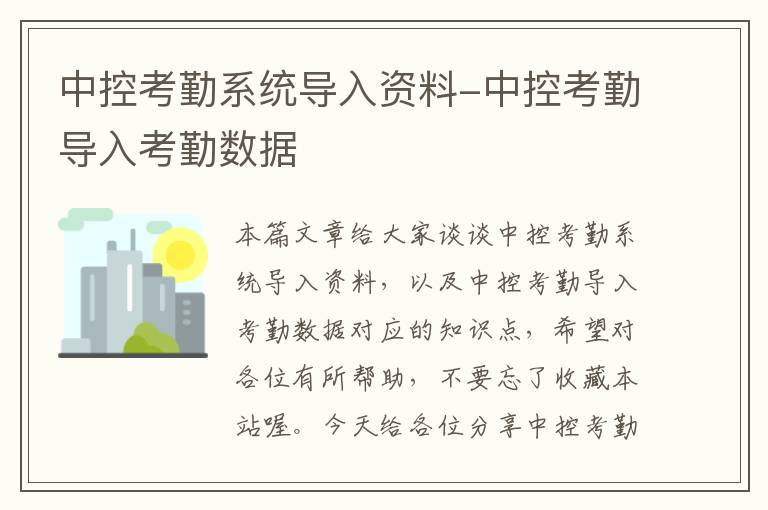 中控考勤系统导入资料-中控考勤导入考勤数据

本篇文章给大家谈谈中控考勤系统导入资料，以及中控考勤导入考勤数据对应的知识点，希望对各位有所帮助，不要忘了收藏本站喔。今天给各位分享中控考勤